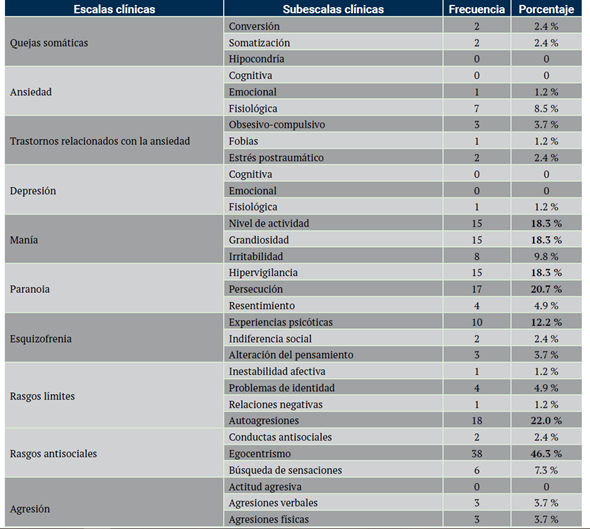 | Escalas clínicas | Subescalas clínicas | Frecuencia | Porcentaje |
|---|---|---|---|
| Quejas somáticas | Conversión | 2 | 2.4 % |
| | Somatización | 2 | 2.4 % |
| | Hipocondría | 0 | 0 |
| Ansiedad | Cognitiva | 0 | 0 |
| | Emocional | 1 | 1.2 % |
| | Fisiológica | 7 | 8.5 % |
| Trastornos relacionados con la ansiedad | Obsesivo-compulsivo | 3 | 3.7 % |
| | Fobias | 1 | 1.2 % |
| | Estrés postraumático | 2 | 2.4 % |
| Depresión | Cognitiva | 0 | 0 |
| | Emocional | 0 | 0 |
| | Fisiológica | 1 | 1.2 % |
| Manía | Nivel de actividad | 15 | 18.3 % |
| | Grandiosidad | 15 | 18.3 % |
| | Irritabilidad | 8 | 9.8 % |
| Paranoia | Hipervigilancia | 15 | 18.3 % |
| | Persecución | 17 | 20.7 % |
| | Resentimiento | 4 | 4.9 % |
| Esquizofrenia | Experiencias psicóticas | 10 | 12.2 % |
| | Indiferencia social | 2 | 2.4 % |
| | Alteración del pensamiento | 3 | 3.7 % |
| Rasgos límites | Inestabilidad afectiva | 1 | 1.2 % |
| | Problemas de identidad | 4 | 4.9 % |
| | Relaciones negativas | 1 | 1.2 % |
| | Autoagresiones | 18 | 22.0 % |
| Rasgos antisociales | Conductas antisociales | 2 | 2.4 % |
| | Egocentrismo | 38 | 46.3 % |
| | Búsqueda de sensaciones | 6 | 7.3 % |
| Agresión | Actitud agresiva | 0 | 0 |
| | Agresiones verbales | 3 | 3.7 % |
| | Agresiones físicas | 3 | 3.7 % |